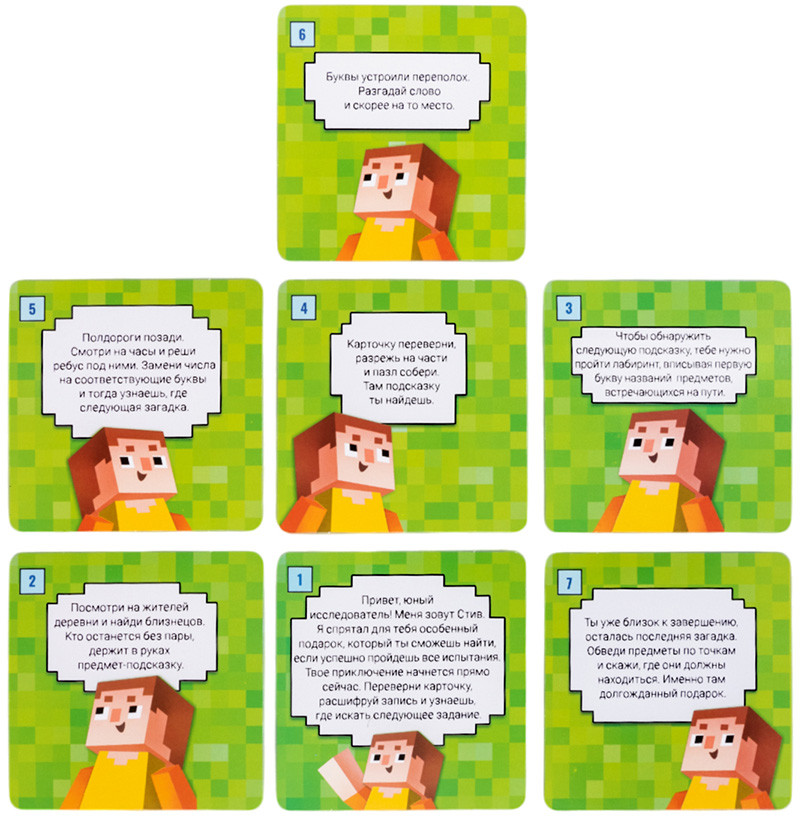 6

Буквы устроили переполох.
Разгадай слово
и скорее на то место.

5

Полдороги позади.
Смотри на часы и реши
ребус под ними. Замени числа
на соответствующие буквы
и тогда узнаешь, где
следующая загадка.

4

Карточку переверни,
разрежь на части
и пазл собери.
Там подсказку
ты найдешь.

3

Чтобы обнаружить
следующую подсказку, тебе нужно
пройти лабиринт, вписывая первую
букву названий предметов,
встречающихся на пути.

2

Посмотри на жителей
деревни и найди близнецов.
Кто останется без пары,
держит в руках
предмет-подсказку.

1

Привет, юный
исследователь! Меня зовут Стив.
Я спрятал для тебя особенный
подарок, который ты сможешь найти,
если успешно пройдешь все испытания.
Твое приключение начнется прямо
сейчас. Переверни карточку,
расшифруй запись и узнаешь,
где искать следующее задание.

7

Ты уже близок к завершению,
осталась последняя загадка.
Обведи предметы по точкам
и скажи, где они должны
находиться. Именно там
долгожданный подарок.